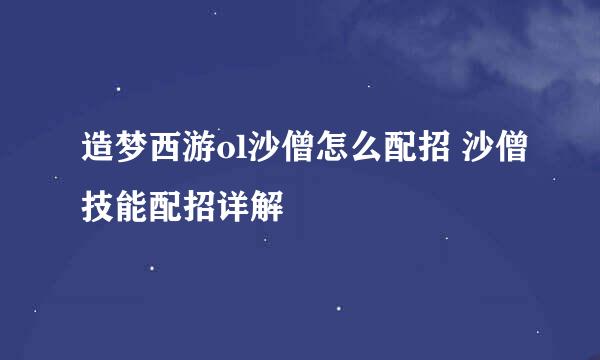 造梦西游ol沙僧怎么配招 沙僧技能配招详解